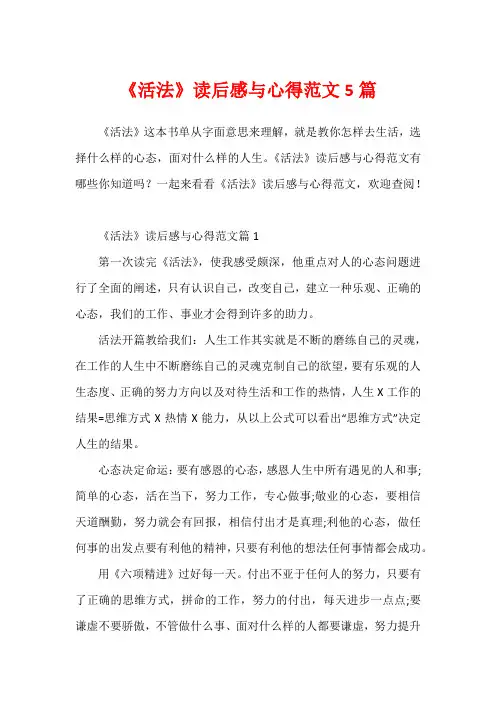 《活法》读后感与心得范文 5 篇

《活法》这本书单从字面意思来理解，就是教你怎样去生活，选择什么样的心态，面对什么样的人生。《活法》读后感与心得范文有哪些你知道吗？一起来看看《活法》读后感与心得范文，欢迎查阅！

《活法》读后感与心得范文篇 1

第一次读完《活法》，使我感受颇深，他重点对人的心态问题进行了全面的阐述，只有认识自己，改变自己，建立一种乐观、正确的心态，我们的工作、事业才会得到许多的助力。

活法开篇教给我们：人生工作其实就是不断的磨练自己的灵魂，在工作的人生中不断磨练自己的灵魂克制自己的欲望，要有乐观的人生态度、正确的努力方向以及对待生活和工作的热情，人生 X 工作的结果=思维方式 X 热情 X 能力，从以上公式可以看出“思维方式”决定人生的结果。

心态决定命运：要有感恩的心态，感恩人生中所有遇见的人和事;简单的心态，活在当下，努力工作，专心做事;敬业的心态，要相信天道酬勤，努力就会有回报，相信付出才是真理;利他的心态，做任何事的出发点要有利他的精神，只要有利他的想法任何事情都会成功。

用《六项精进》过好每一天。付出不亚于任何人的努力，只要有了正确的思维方式，拼命的工作，努力的付出，每天进步一点点;要谦虚不要骄傲，不管做什么事、面对什么样的人都要谦虚，努力提升